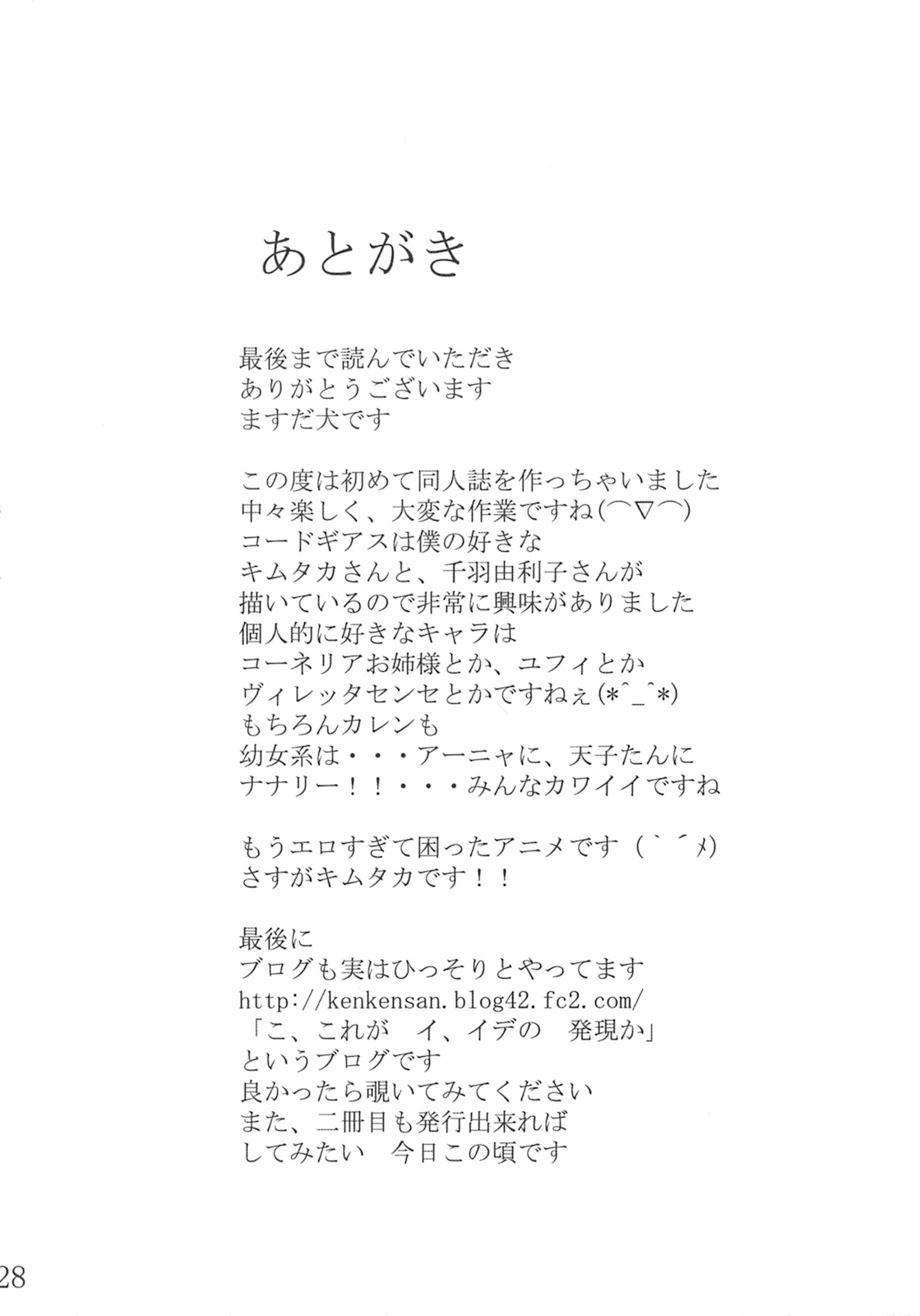 あとがき

最後まで読んでいただき
ありがとうございます
ますだ犬です

この度は初めて同人誌を作っちゃいました
中々楽しく、大変な作業ですね(⌒▽⌒)
コードギアスは僕の好きな
キムタカさんと、千羽由利子さんが
描いているので非常に興味がありました
個人的に好きなキャラは
コーネリアお姉様とか、ユフィとか
ヴィレッタセンセとかですねぇ(*^_^*)
もちろんカレンも
幼女系は・・・アーニャに、天子たんに
ナナリー！！・・・みんなカワイイですね

もうエロすぎて困ったアニメです（｀´メ)
さすがキムタカです！！

最後に
ブログも実はひっそりとやってます
http://kenkensan.blog42.fc2.com/
「こ、これが　イ、イデの　発現か」
というブログです
良かったら覗いてみてください
また、二冊目も発行出来れば
してみたい　今日この頃です

28